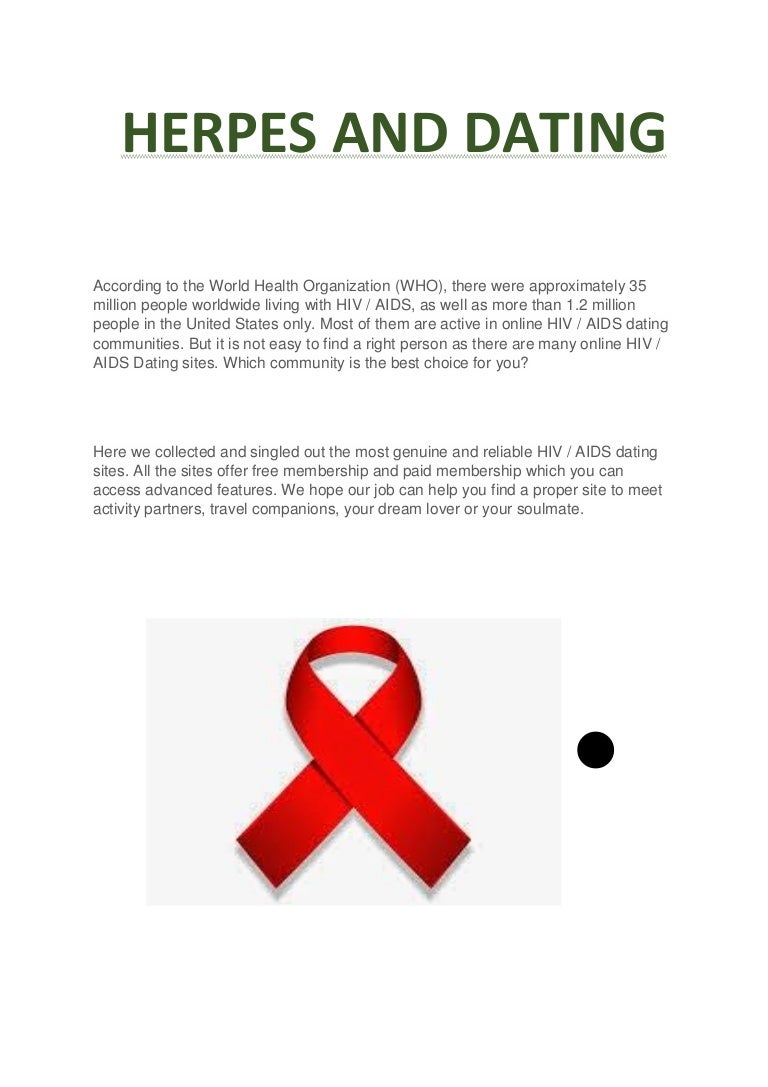 HERPES AND DATING

According to the World Health Organization (WHO), there were approximately 35 million people worldwide living with HIV / AIDS, as well as more than 1.2 million people in the United States only. Most of them are active in online HIV / AIDS dating communities. But it is not easy to find a right person as there are many online HIV / AIDS Dating sites. Which community is the best choice for you?

Here we collected and singled out the most genuine and reliable HIV / AIDS dating sites. All the sites offer free membership and paid membership which you can access advanced features. We hope our job can help you find a proper site to meet activity partners, travel companions, your dream lover or your soulmate.